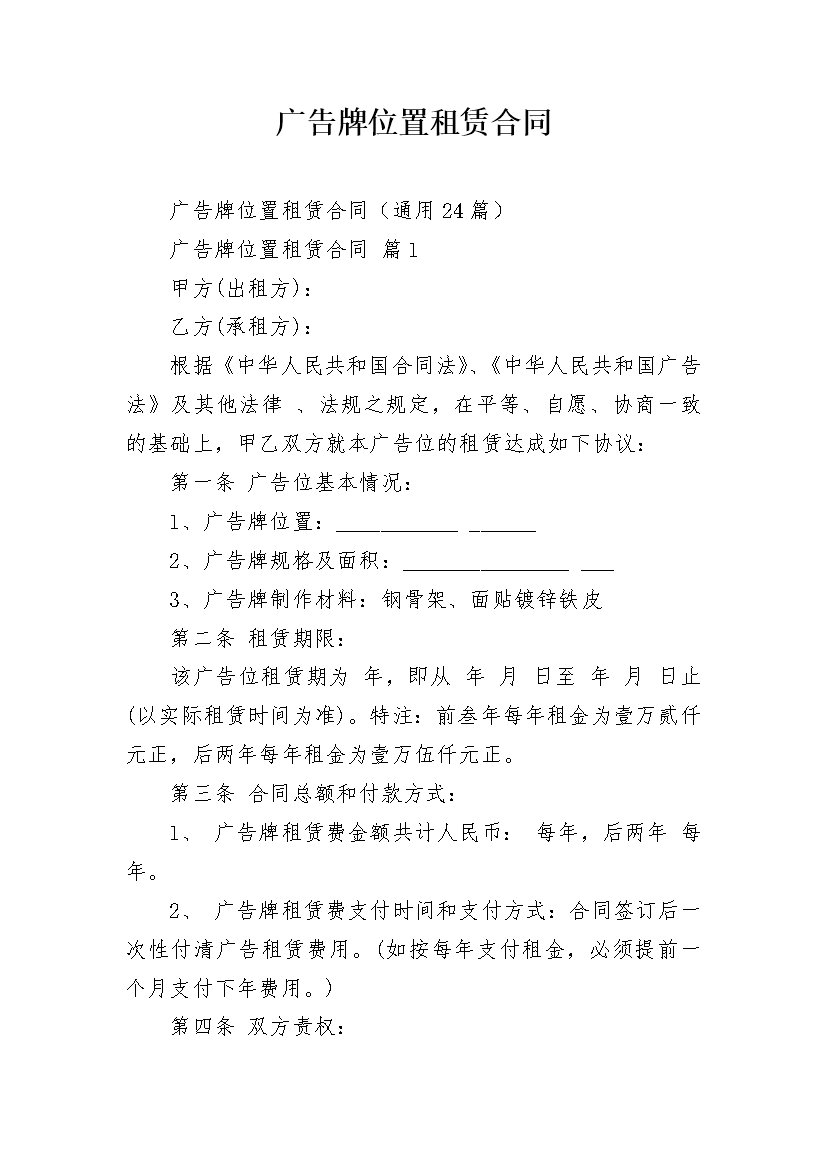 广告牌位置租赁合同

广告牌位置租赁合同（通用24篇）

广告牌位置租赁合同 篇1

甲方(出租方)：

乙方(承租方)：

根据《中华人民共和国合同法》、《中华人民共和国广告法》及其他法律 、法规之规定，在平等、自愿、协商一致的基础上，甲乙双方就本广告位的租赁达成如下协议：

第一条 广告位基本情况：

1、广告牌位置：____________ ______

2、广告牌规格及面积：________________ ___

3、广告牌制作材料：钢骨架、面贴镀锌铁皮

第二条 租赁期限：

该广告位租赁期为 年，即从 年 月 日至 年 月 日止(以实际租赁时间为准)。特注：前叁年每年租金为壹万贰仟元正，后两年每年租金为壹万伍仟元正。

第三条 合同总额和付款方式：

1、 广告牌租赁费金额共计人民币： 每年，后两年 每年。

2、 广告牌租赁费支付时间和支付方式：合同签订后一次性付清广告租赁费用。(如按每年支付租金，必须提前一个月支付下年费用。)

第四条 双方责权：